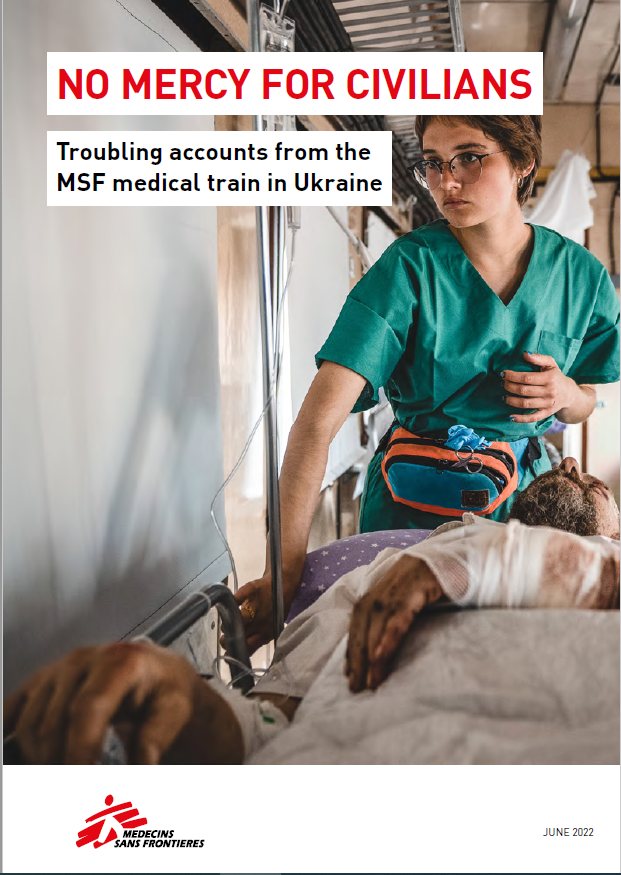 NO MERCY FOR CIVILIANS

Troubling accounts from the MSF medical train in Ukraine

MEDECINS SANS FRONTIERES

JUNE 2022